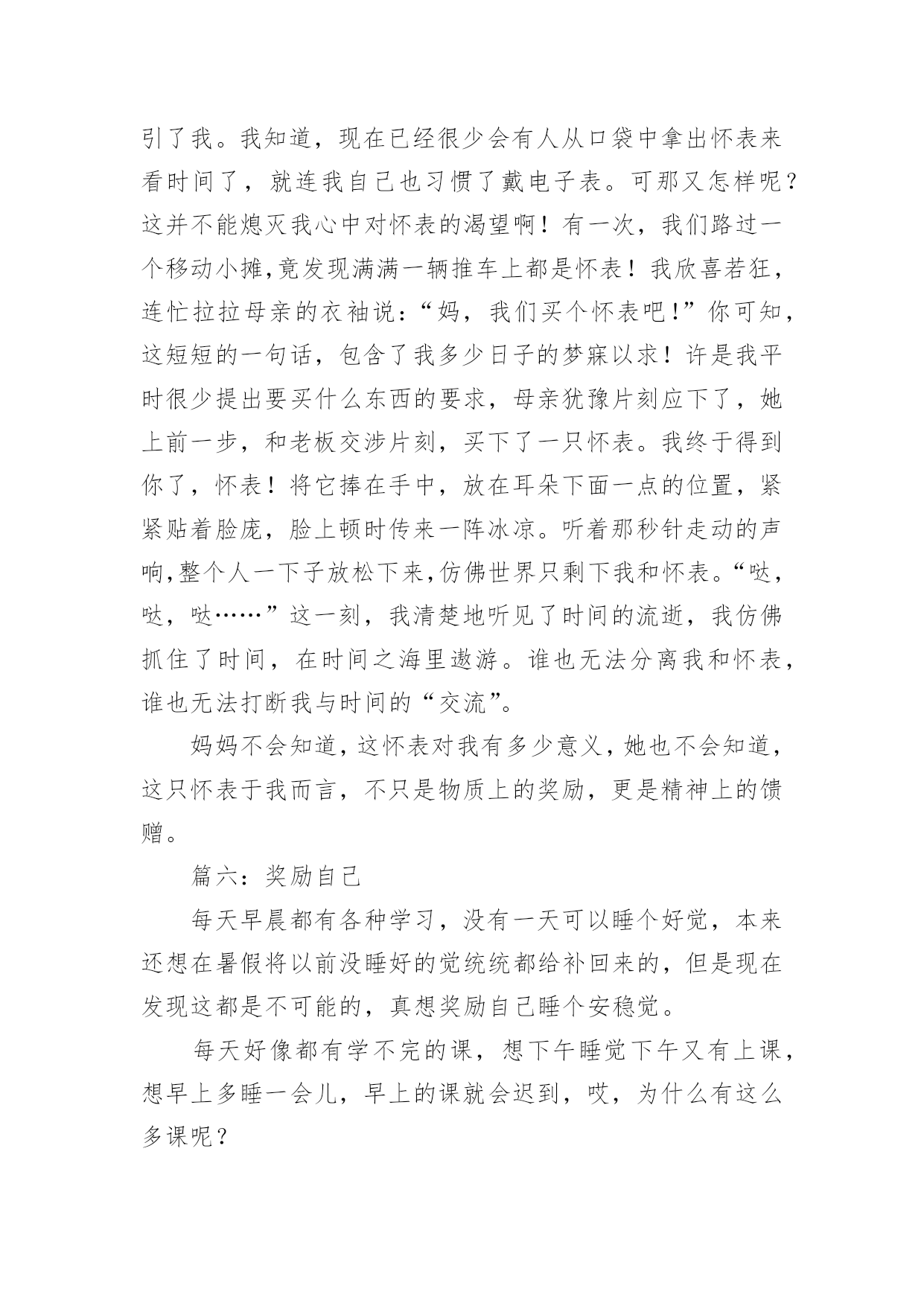 引了我。我知道，现在已经很少会有人从口袋中拿出怀表来看时间了，就连我自己也习惯了戴电子表。可那又怎样呢？这并不能熄灭我心中对怀表的渴望啊！有一次，我们路过一个移动小摊,竟发现满满一辆推车上都是怀表！我欣喜若狂，连忙拉拉母亲的衣袖说：“妈，我们买个怀表吧!”你可知，这短短的一句话，包含了我多少日子的梦寐以求！许是我平时很少提出要买什么东西的要求，母亲犹豫片刻应下了，她上前一步，和老板交涉片刻，买下了一只怀表。我终于得到你了，怀表！将它捧在手中，放在耳朵下面一点的位置，紧紧贴着脸庞，脸上顿时传来一阵冰凉。听着那秒针走动的声响,整个人一下子放松下来,仿佛世界只剩下我和怀表。“哒，哒，哒……”这一刻，我清楚地听见了时间的流逝，我仿佛抓住了时间，在时间之海里遨游。谁也无法分离我和怀表，谁也无法打断我与时间的“交流”。

妈妈不会知道，这怀表对我有多少意义，她也不会知道，这只怀表于我而言，不只是物质上的奖励，更是精神上的馈赠。

篇六：奖励自己

每天早晨都有各种学习，没有一天可以睡个好觉，本来还想在暑假将以前没睡好的觉统统都给补回来的，但是现在发现这都是不可能的，真想奖励自己睡个安稳觉。

每天好像都有学不完的课，想下午睡觉下午又有上课，想早上多睡一会儿，早上的课就会迟到，哎，为什么有这么多课呢？